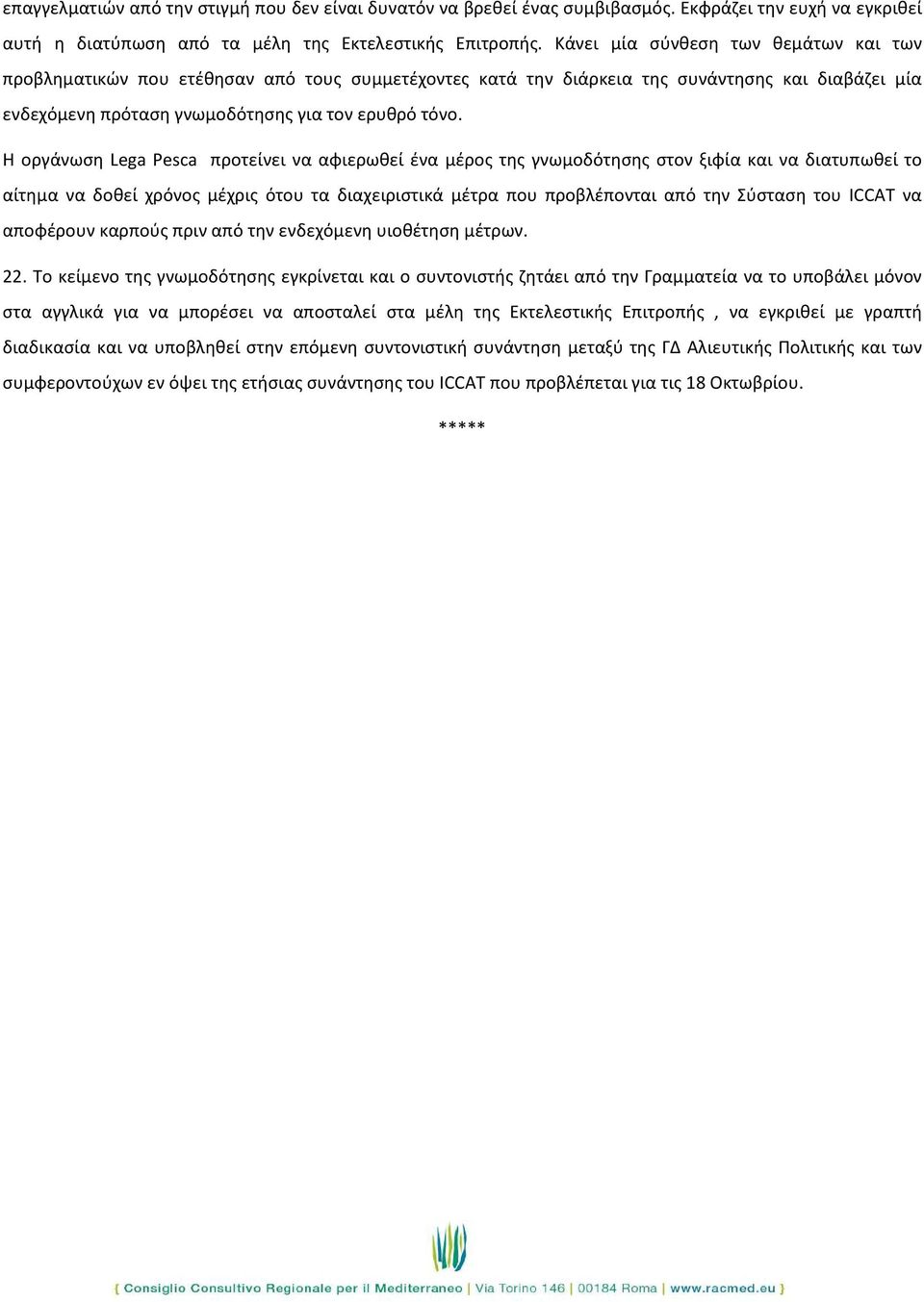 επαγγελματιών από την στιγμή που δεν είναι δυνατόν να βρεθεί ένας συμβιβασμός. Εκφράζει την ευχή να εγκριθεί αυτή η διατύπωση από τα μέλη της Εκτελεστικής Επιτροπής. Κάνει μία σύνθεση των θεμάτων και των προβληματικών που ετέθησαν από τους συμμετέχοντες κατά την διάρκεια της συνάντησης και διαβάζει μία ενδεχόμενη πρόταση γνωμοδότησης για τον ερυθρό τόνο.

Η οργάνωση Lega Pesca προτείνει να αφιερωθεί ένα μέρος της γνωμοδότησης στον ξιφία και να διατυπωθεί το αίτημα να δοθεί χρόνος μέχρις ότου τα διαχειριστικά μέτρα που προβλέπονται από την Σύσταση του ICCAT να αποφέρουν καρπούς πριν από την ενδεχόμενη υιοθέτηση μέτρων.

22. Το κείμενο της γνωμοδότησης εγκρίνεται και ο συντονιστής ζητάει από την Γραμματεία να το υποβάλει μόνον στα αγγλικά για να μπορέσει να αποσταλεί στα μέλη της Εκτελεστικής Επιτροπής , να εγκριθεί με γραπτή διαδικασία και να υποβληθεί στην επόμενη συντονιστική συνάντηση μεταξύ της ΓΔ Αλιευτικής Πολιτικής και των συμφεροντούχων εν όψει της ετήσιας συνάντησης του ICCAT που προβλέπεται για τις 18 Οκτωβρίου.

*****

{ Consiglio Consultivo Regionale per il Mediterraneo | Via Torino 146 | 00184 Roma | www.racmed.eu }